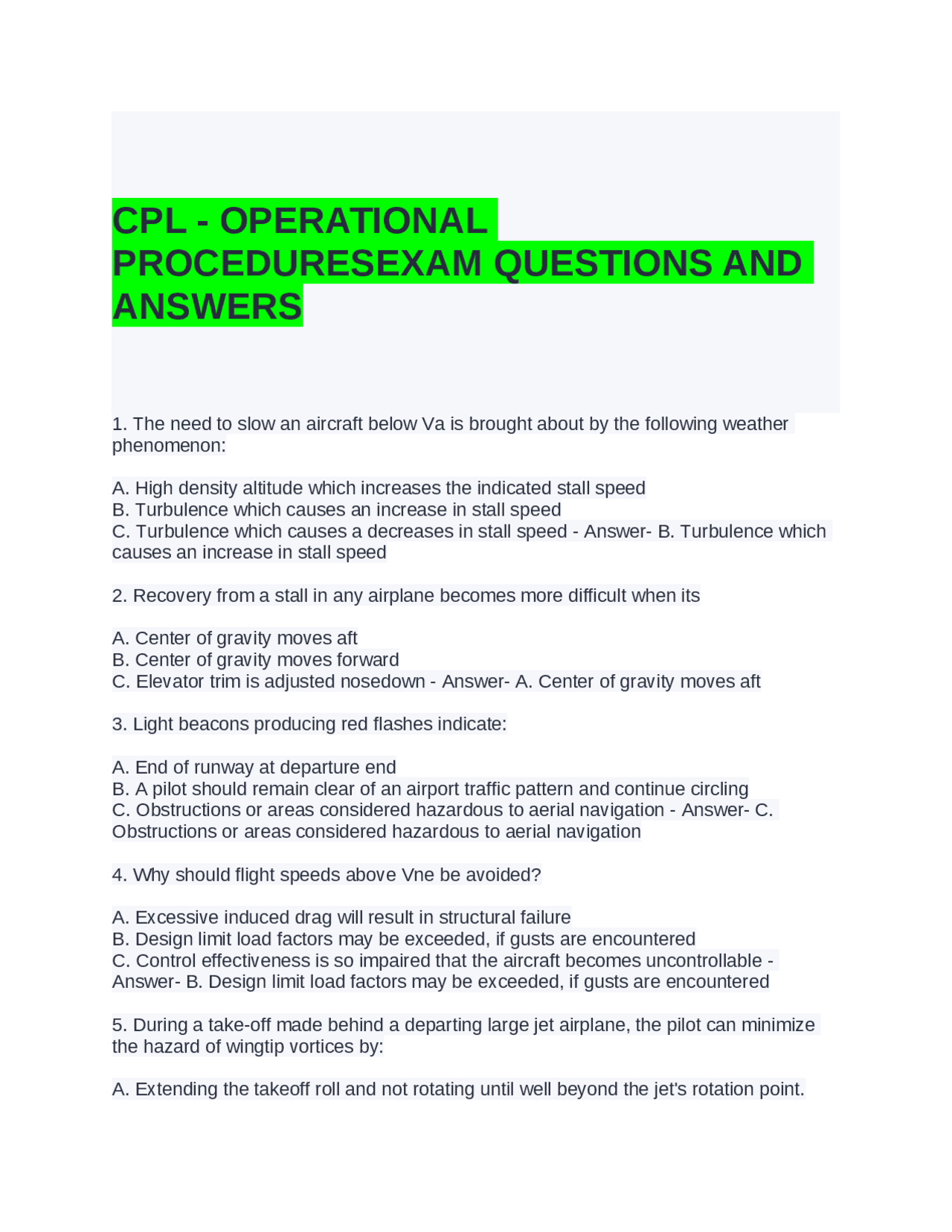 CPL - OPERATIONAL PROCEDURESEXAM QUESTIONS AND ANSWERS

1. The need to slow an aircraft below Va is brought about by the following weather phenomenon:

A. High density altitude which increases the indicated stall speed
B. Turbulence which causes an increase in stall speed
C. Turbulence which causes a decreases in stall speed - Answer- B. Turbulence which causes an increase in stall speed

2. Recovery from a stall in any airplane becomes more difficult when its

A. Center of gravity moves aft
B. Center of gravity moves forward
C. Elevator trim is adjusted nosedown - Answer- A. Center of gravity moves aft

3. Light beacons producing red flashes indicate:

A. End of runway at departure end
B. A pilot should remain clear of an airport traffic pattern and continue circling
C. Obstructions or areas considered hazardous to aerial navigation - Answer- C. Obstructions or areas considered hazardous to aerial navigation

4. Why should flight speeds above Vne be avoided?

A. Excessive induced drag will result in structural failure
B. Design limit load factors may be exceeded, if gusts are encountered
C. Control effectiveness is so impaired that the aircraft becomes uncontrollable - Answer- B. Design limit load factors may be exceeded, if gusts are encountered

5. During a take-off made behind a departing large jet airplane, the pilot can minimize the hazard of wingtip vortices by:

A. Extending the takeoff roll and not rotating until well beyond the jet's rotation point.